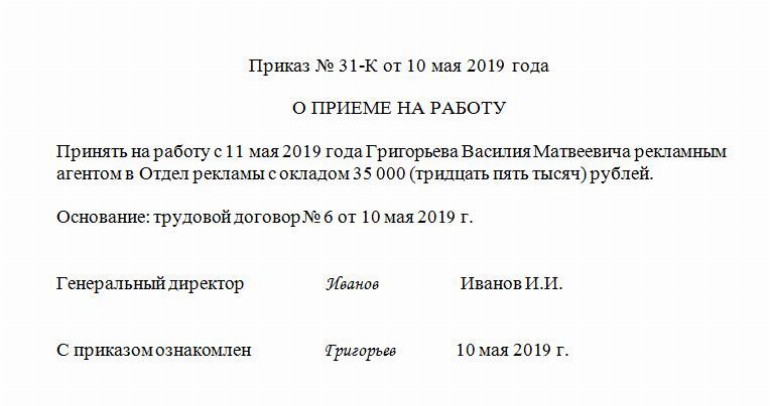 Приказ № 31-К от 10 мая 2019 года

О ПРИЕМЕ НА РАБОТУ

Принять на работу с 11 мая 2019 года Григорьева Василия Матвеевича рекламным агентом в Отдел рекламы с окладом 35 000 (тридцать пять тысяч) рублей.

Основание: трудовой договор № 6 от 10 мая 2019 г.

Генеральный директор Иванов Иванов И.И.

С приказом ознакомлен Григорьев 10 мая 2019 г.